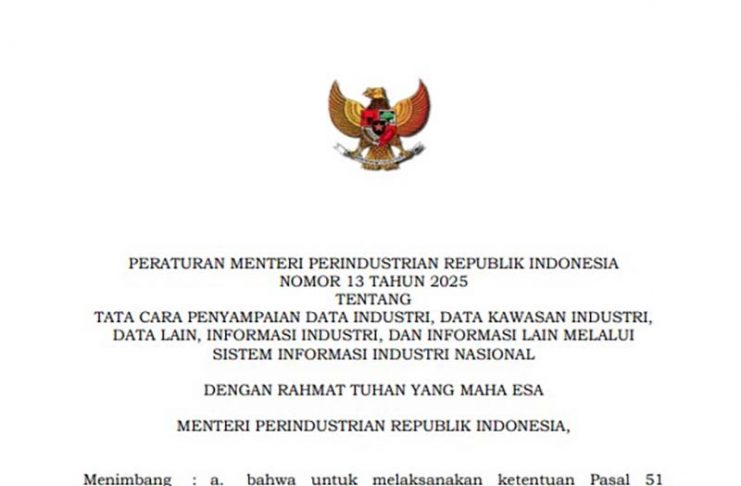 PERATURAN MENTERI PERINDUSTRIAN REPUBLIK INDONESIA
NOMOR 13 TAHUN 2025
TENTANG
TATA CARA PENYAMPAIAN DATA INDUSTRI, DATA KAWASAN INDUSTRI,
DATA LAIN, INFORMASI INDUSTRI, DAN INFORMASI LAIN MELALUI
SISTEM INFORMASI INDUSTRI NASIONAL

DENGAN RAHMAT TUHAN YANG MAHA ESA

MENTERI PERINDUSTRIAN REPUBLIK INDONESIA,

Menimbang : a. bahwa untuk melaksanakan ketentuan Pasal 51